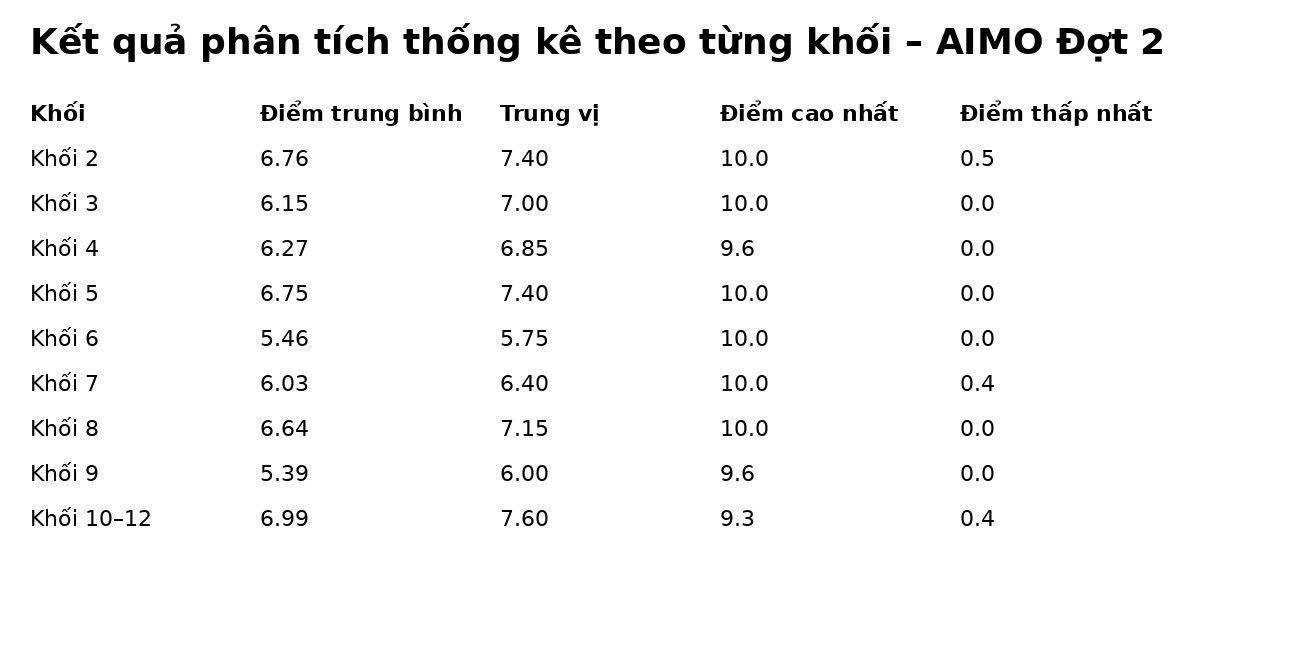 Kết quả phân tích thống kê theo từng khối – AIMO Đợt 2

| Khối | Điểm trung bình | Trung vị | Điểm cao nhất | Điểm thấp nhất |
|---|---|---|---|---|
| Khối 2 | 6.76 | 7.40 | 10.0 | 0.5 |
| Khối 3 | 6.15 | 7.00 | 10.0 | 0.0 |
| Khối 4 | 6.27 | 6.85 | 9.6 | 0.0 |
| Khối 5 | 6.75 | 7.40 | 10.0 | 0.0 |
| Khối 6 | 5.46 | 5.75 | 10.0 | 0.0 |
| Khối 7 | 6.03 | 6.40 | 10.0 | 0.4 |
| Khối 8 | 6.64 | 7.15 | 10.0 | 0.0 |
| Khối 9 | 5.39 | 6.00 | 9.6 | 0.0 |
| Khối 10–12 | 6.99 | 7.60 | 9.3 | 0.4 |